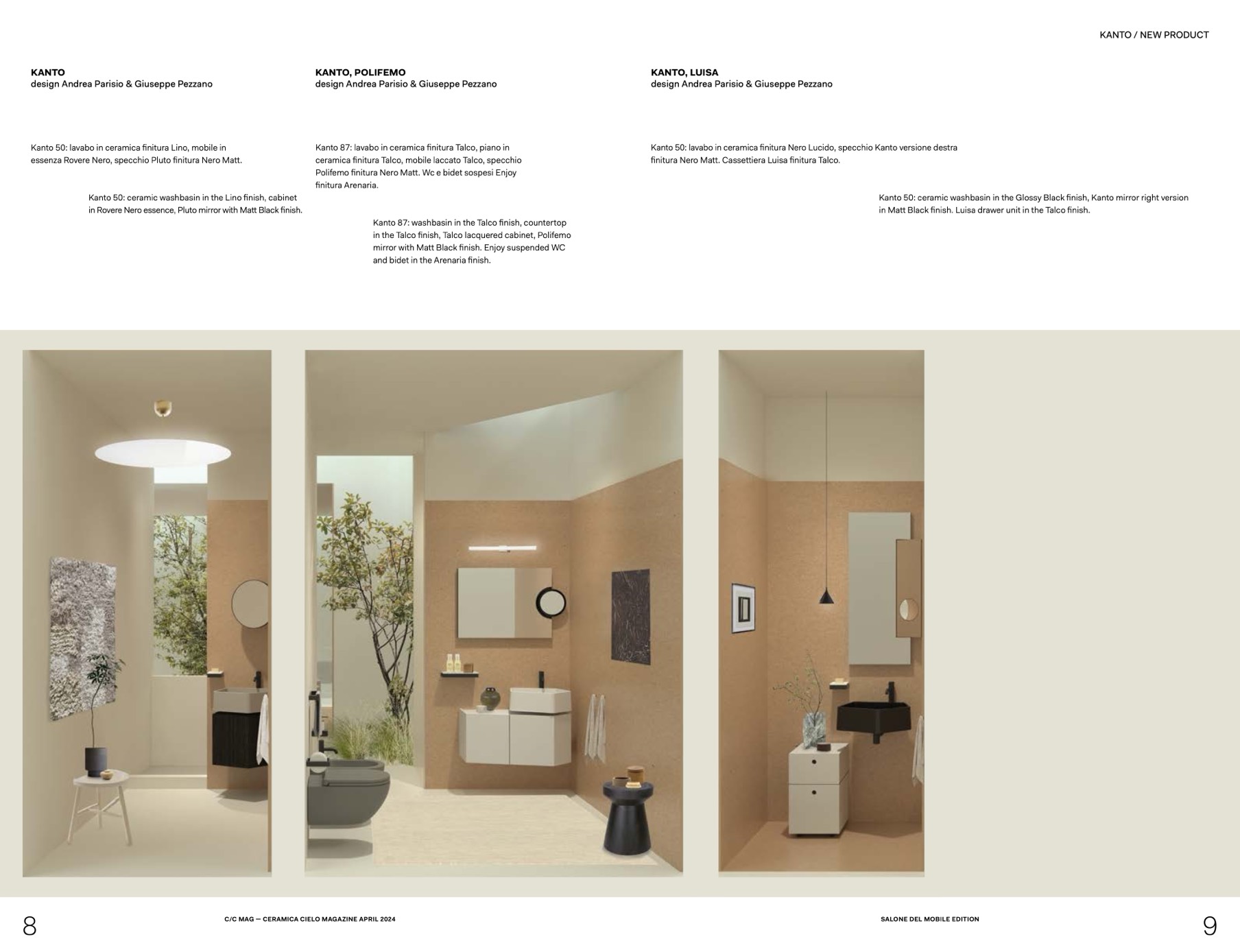 KANTO / NEW PRODUCT

KANTO
design Andrea Parisio & Giuseppe Pezzano

Kanto 50: lavabo in ceramica finitura Lino, mobile in essenza Rovere Nero, specchio Pluto finitura Nero Matt.

Kanto 50: ceramic washbasin in the Lino finish, cabinet in Rovere Nero essence, Pluto mirror with Matt Black finish.

KANTO, POLIFEMO
design Andrea Parisio & Giuseppe Pezzano

Kanto 87: lavabo in ceramica finitura Talco, piano in ceramica finitura Talco, mobile laccato Talco, specchio Polifemo finitura Nero Matt. Wc e bidet sospesi Enjoy finitura Arenaria.

Kanto 87: washbasin in the Talco finish, countertop in the Talco finish, Talco lacquered cabinet, Polifemo mirror with Matt Black finish. Enjoy suspended WC and bidet in the Arenaria finish.

KANTO, LUISA
design Andrea Parisio & Giuseppe Pezzano

Kanto 50: lavabo in ceramica finitura Nero Lucido, specchio Kanto versione destra finitura Nero Matt. Cassettiera Luisa finitura Talco.

Kanto 50: ceramic washbasin in the Glossy Black finish, Kanto mirror right version in Matt Black finish. Luisa drawer unit in the Talco finish.

8

C/C MAG — CERAMICA CIELO MAGAZINE APRIL 2024

SALONE DEL MOBILE EDITION

9